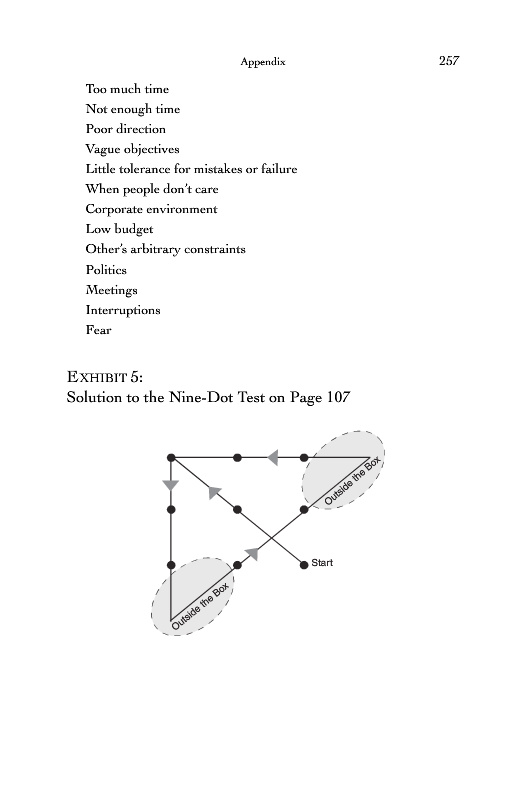 Appendix 257

Too much time
Not enough time
Poor direction
Vague objectives
Little tolerance for mistakes or failure
When people don't care
Corporate environment
Low budget
Other's arbitrary constraints
Politics
Meetings
Interruptions
Fear

EXHIBIT 5:
Solution to the Nine-Dot Test on Page 107

Outside the Box
Start
Outside the Box